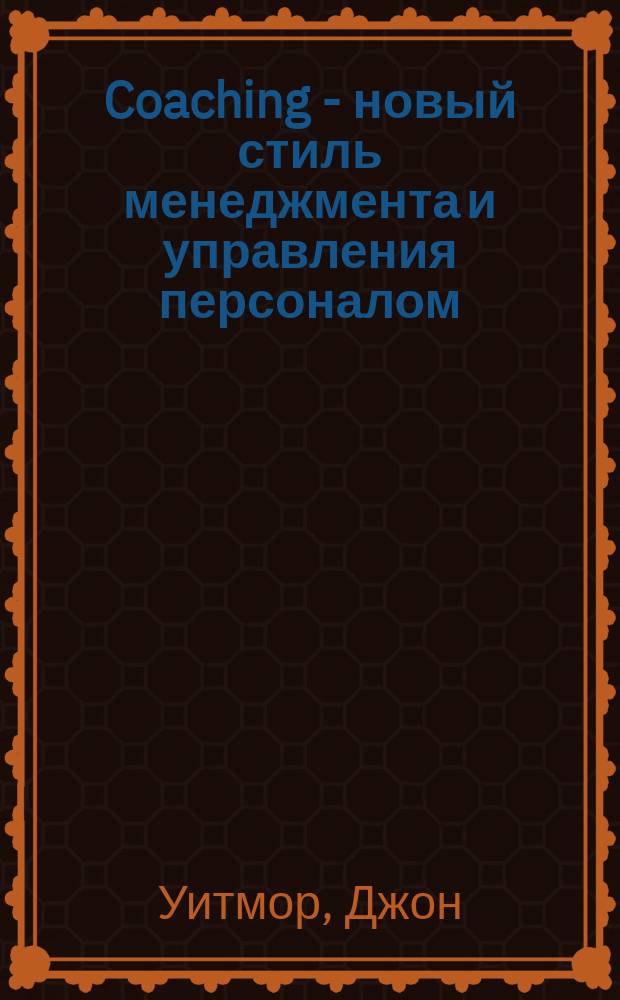 Coaching - новый стиль менеджмента и управления персоналом

Уитмор, Джон